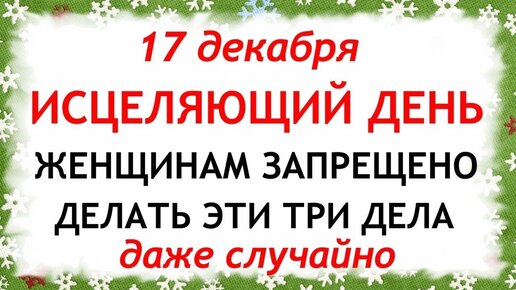 17 декабря
ИСЦЕЛЯЮЩИЙ ДЕНЬ
ЖЕНЩИНАМ ЗАПРЕЩЕНО
ДЕЛАТЬ ЭТИ ТРИ ДЕЛА
даже случайно